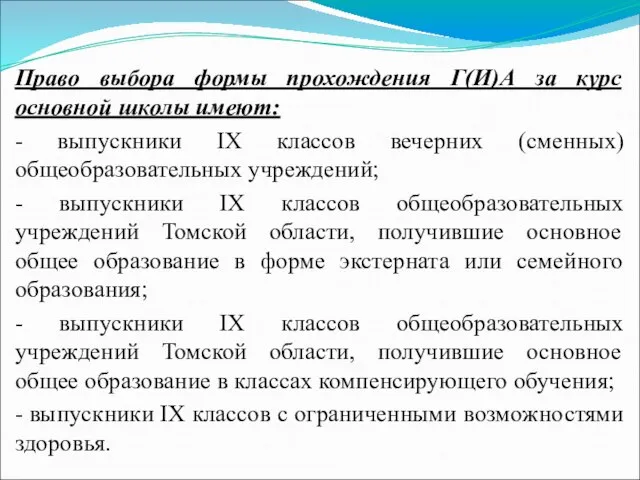 Право выбора формы прохождения Г(И)А за курс основной школы имеют:

- выпускники IX классов вечерних (сменных) общеобразовательных учреждений;

- выпускники IX классов общеобразовательных учреждений Томской области, получившие основное общее образование в форме экстерната или семейного образования;

- выпускники IX классов общеобразовательных учреждений Томской области, получившие основное общее образование в классах компенсирующего обучения;

- выпускники IX классов с ограниченными возможностями здоровья.